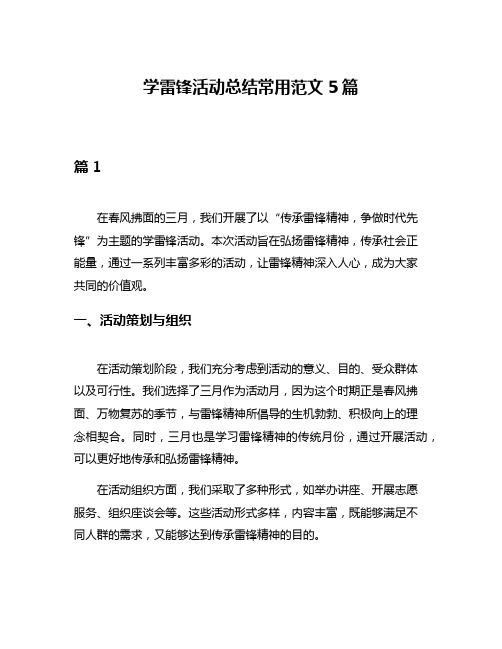 学雷锋活动总结常用范文 5 篇

篇 1

在春风拂面的三月，我们开展了以“传承雷锋精神，争做时代先锋”为主题的学雷锋活动。本次活动旨在弘扬雷锋精神，传承社会正能量，通过一系列丰富多彩的活动，让雷锋精神深入人心，成为大家共同的价值观。

一、活动策划与组织

在活动策划阶段，我们充分考虑到活动的意义、目的、受众群体以及可行性。我们选择了三月作为活动月，因为这个时期正是春风拂面、万物复苏的季节，与雷锋精神所倡导的生机勃勃、积极向上的理念相契合。同时，三月也是学习雷锋精神的传统月份，通过开展活动，可以更好地传承和弘扬雷锋精神。

在活动组织方面，我们采取了多种形式，如举办讲座、开展志愿服务、组织座谈会等。这些活动形式多样，内容丰富，既能够满足不同人群的需求，又能够达到传承雷锋精神的目的。